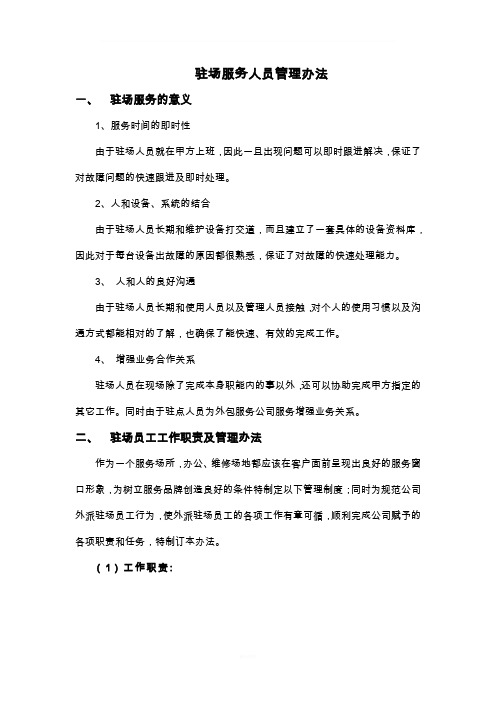 驻场服务人员管理办法

一、　驻场服务的意义

1、服务时间的即时性

由于驻场人员就在甲方上班，因此一旦出现问题可以即时跟进解决，保证了对故障问题的快速跟进及即时处理。

2、人和设备、系统的结合

由于驻场人员长期和维护设备打交道，而且建立了一套具体的设备资料库，因此对于每台设备出故障的原因都很熟悉，保证了对故障的快速处理能力。

3、　人和人的良好沟通

由于驻场人员长期和使用人员以及管理人员接触，对个人的使用习惯以及沟通方式都能相对的了解，也确保了能快速、有效的完成工作。

4、　增强业务合作关系

驻场人员在现场除了完成本身职能内的事以外，还可以协助完成甲方指定的其它工作。同时由于驻点人员为外包服务公司服务增强业务关系。

二、　驻场员工工作职责及管理办法

作为一个服务场所，办公、维修场地都应该在客户面前呈现出良好的服务窗口形象，为树立服务品牌创造良好的条件特制定以下管理制度；同时为规范公司外派驻场员工行为，使外派驻场员工的各项工作有章可循，顺利完成公司赋予的各项职责和任务，特制订本办法。

（1）工作职责：